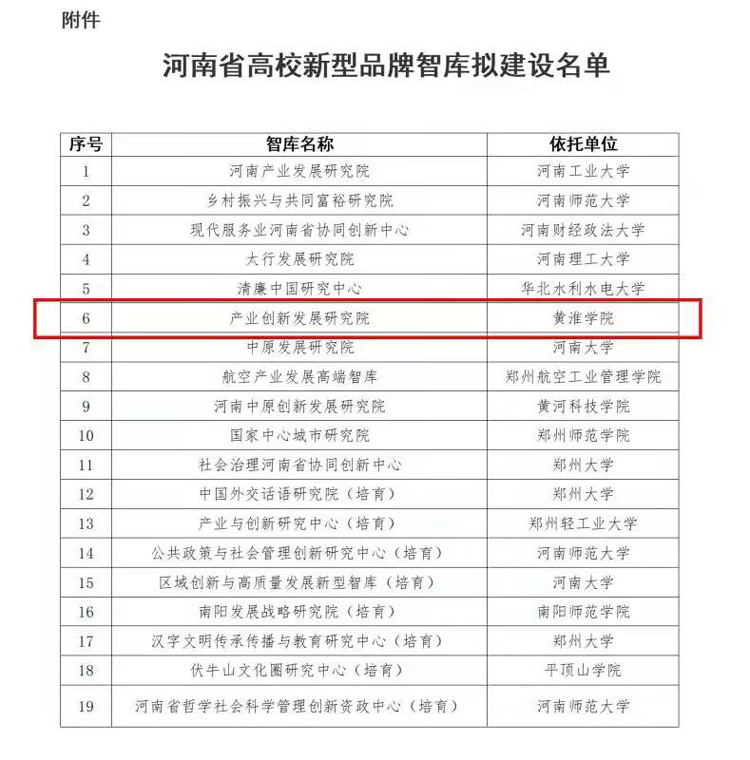 附件

河南省高校新型品牌智库拟建设名单

| 序号 | 智库名称 | 依托单位 |
|---|---|---|
| 1 | 河南产业发展研究院 | 河南工业大学 |
| 2 | 乡村振兴与共同富裕研究院 | 河南师范大学 |
| 3 | 现代服务业河南省协同创新中心 | 河南财经政法大学 |
| 4 | 太行发展研究院 | 河南理工大学 |
| 5 | 清廉中国研究中心 | 华北水利水电大学 |
| 6 | 产业创新发展研究院 | 黄淮学院 |
| 7 | 中原发展研究院 | 河南大学 |
| 8 | 航空产业发展高端智库 | 郑州航空工业管理学院 |
| 9 | 河南中原创新发展研究院 | 黄河科技学院 |
| 10 | 国家中心城市研究院 | 郑州师范学院 |
| 11 | 社会治理河南省协同创新中心 | 郑州大学 |
| 12 | 中国外交话语研究院（培育） | 郑州大学 |
| 13 | 产业与创新研究中心（培育） | 郑州轻工业大学 |
| 14 | 公共政策与社会管理创新研究中心（培育） | 河南师范大学 |
| 15 | 区域创新与高质量发展新型智库（培育） | 河南大学 |
| 16 | 南阳发展战略研究院（培育） | 南阳师范学院 |
| 17 | 汉字文明传承传播与教育研究中心（培育） | 郑州大学 |
| 18 | 伏牛山文化圈研究中心（培育） | 平顶山学院 |
| 19 | 河南省哲学社会科学管理创新资政中心（培育） | 河南师范大学 |